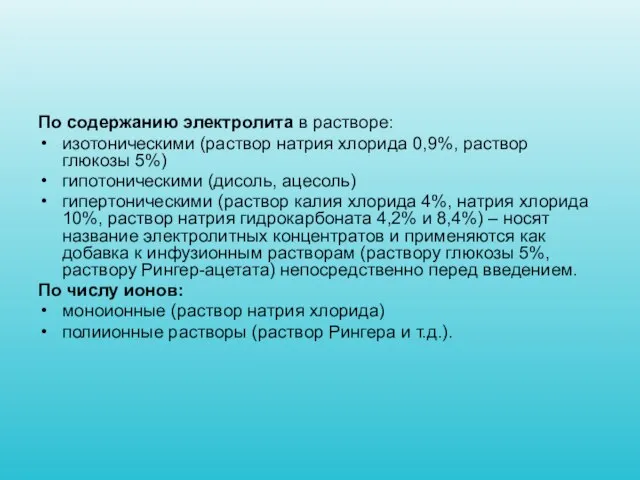 По содержанию электролита в растворе:
• изотоническими (раствор натрия хлорида 0,9%, раствор глюкозы 5%)
• гипотоническими (дисоль, ацесоль)
• гипертоническими (раствор калия хлорида 4%, натрия хлорида 10%, раствор натрия гидрокарбоната 4,2% и 8,4%) – носят название электролитных концентратов и применяются как добавка к инфузионным растворам (раствору глюкозы 5%, раствору Рингер-ацетата) непосредственно перед введением.
По числу ионов:
• моноионные (раствор натрия хлорида)
• полиионные растворы (раствор Рингера и т.д.).